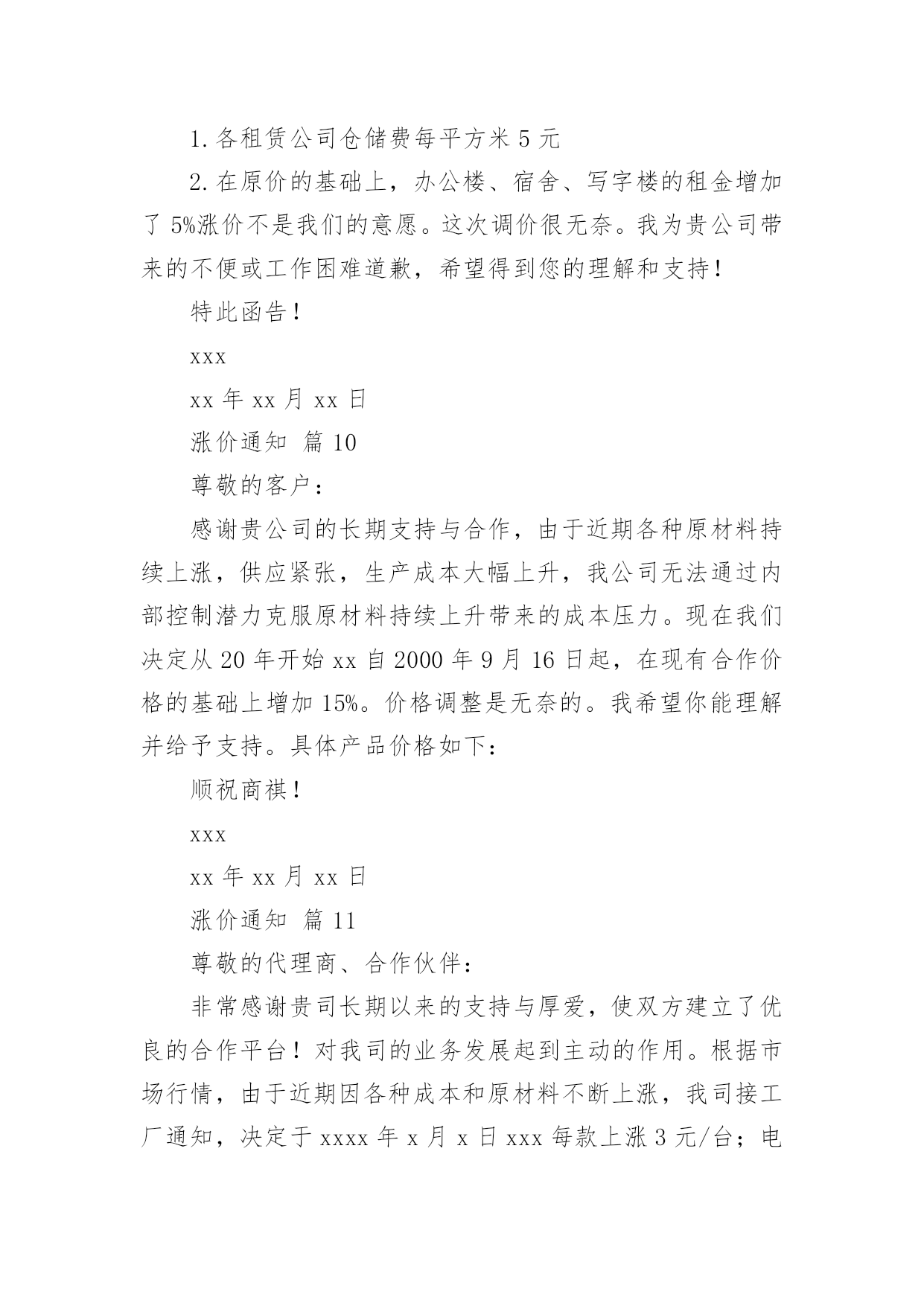 1. 各租赁公司仓储费每平方米 5 元

2. 在原价的基础上，办公楼、宿舍、写字楼的租金增加了 5%涨价不是我们的意愿。这次调价很无奈。我为贵公司带来的不便或工作困难道歉，希望得到您的理解和支持！

特此函告！

xxx

xx 年 xx 月 xx 日

涨价通知 篇 10

尊敬的客户：

感谢贵公司的长期支持与合作，由于近期各种原材料持续上涨，供应紧张，生产成本大幅上升，我公司无法通过内部控制潜力克服原材料持续上升带来的成本压力。现在我们决定从 20 年开始 xx 自 2000 年 9 月 16 日起，在现有合作价格的基础上增加 15%。价格调整是无奈的。我希望你能理解并给予支持。具体产品价格如下：

顺祝商祺！

xxx

xx 年 xx 月 xx 日

涨价通知 篇 11

尊敬的代理商、合作伙伴：

非常感谢贵司长期以来的支持与厚爱，使双方建立了优良的合作平台！对我司的业务发展起到主动的作用。根据市场行情，由于近期因各种成本和原材料不断上涨，我司接工厂通知，决定于 xxxx 年 x 月 x 日 xxx 每款上涨 3 元/台；电